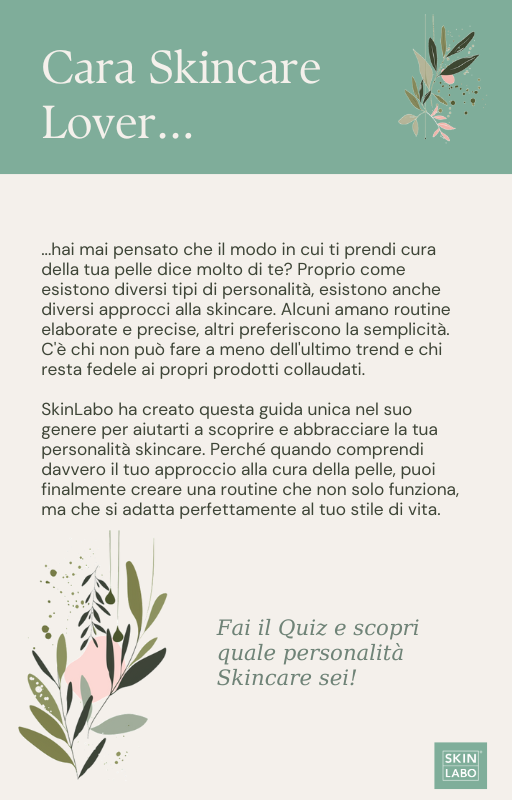 Cara Skincare Lover...

...hai mai pensato che il modo in cui ti prendi cura della tua pelle dice molto di te? Proprio come esistono diversi tipi di personalità, esistono anche diversi approcci alla skincare. Alcuni amano routine elaborate e precise, altri preferiscono la semplicità. C'è chi non può fare a meno dell'ultimo trend e chi resta fedele ai propri prodotti collaudati.

SkinLabo ha creato questa guida unica nel suo genere per aiutarti a scoprire e abbracciare la tua personalità skincare. Perché quando comprendi davvero il tuo approccio alla cura della pelle, puoi finalmente creare una routine che non solo funziona, ma che si adatta perfettamente al tuo stile di vita.

Fai il Quiz e scopri quale personalità Skincare sei!

SKIN LABO